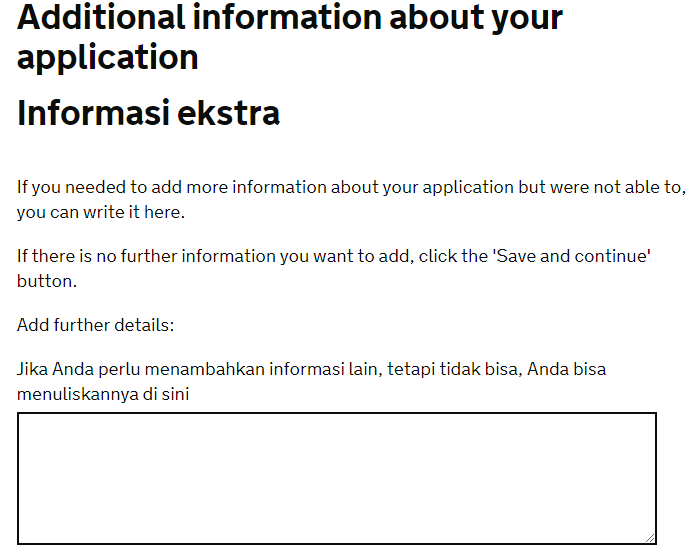 Additional information about your application

Informasi ekstra

If you needed to add more information about your application but were not able to, you can write it here.

If there is no further information you want to add, click the 'Save and continue' button.

Add further details:

Jika Anda perlu menambahkan informasi lain, tetapi tidak bisa, Anda bisa menuliskannya di sini